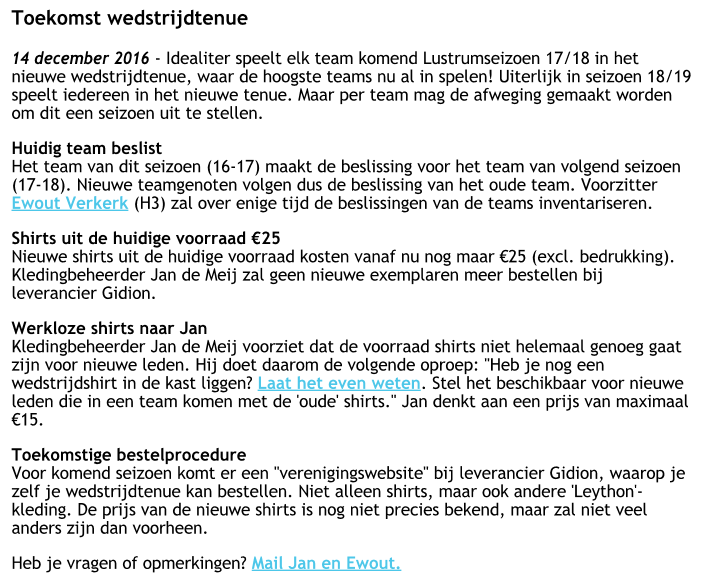 Toekomst wedstrijdtenue

14 december 2016 - Idealiter speelt elk team komend Lustrumseizoen 17/18 in het nieuwe wedstrijdtenue, waar de hoogste teams nu al in spelen! Uiterlijk in seizoen 18/19 speelt iedereen in het nieuwe tenue. Maar per team mag de afweging gemaakt worden om dit een seizoen uit te stellen.

Huidig team beslist
Het team van dit seizoen (16-17) maakt de beslissing voor het team van volgend seizoen (17-18). Nieuwe teamgenoten volgen dus de beslissing van het oude team. Voorzitter Ewout Verkerk (H3) zal over enige tijd de beslissingen van de teams inventariseren.

Shirts uit de huidige voorraad €25
Nieuwe shirts uit de huidige voorraad kosten vanaf nu nog maar €25 (excl. bedrukking). Kledingbeheerder Jan de Meij zal geen nieuwe exemplaren meer bestellen bij leverancier Gidion.

Werkloze shirts naar Jan
Kledingbeheerder Jan de Meij voorziet dat de voorraad shirts niet helemaal genoeg gaat zijn voor nieuwe leden. Hij doet daarom de volgende oproep: "Heb je nog een wedstrijdshirt in de kast liggen? Laat het even weten. Stel het beschikbaar voor nieuwe leden die in een team komen met de 'oude' shirts." Jan denkt aan een prijs van maximaal €15.

Toekomstige bestelprocedure
Voor komend seizoen komt er een "verenigingswebsite" bij leverancier Gidion, waarop je zelf je wedstrijdtenue kan bestellen. Niet alleen shirts, maar ook andere 'Leython'-kleding. De prijs van de nieuwe shirts is nog niet precies bekend, maar zal niet veel anders zijn dan voorheen.

Heb je vragen of opmerkingen? Mail Jan en Ewout.